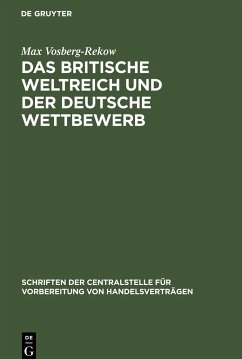 DE GRUYTER

Max Vosberg-Rekow

DAS BRITISCHE WELTREICH UND DER DEUTSCHE WETTBEWERB

SCHRIFTEN DER CENTRALSTELLE FÜR VORBEREITUNG VON HANDELSVERTRÄGEN

DE G